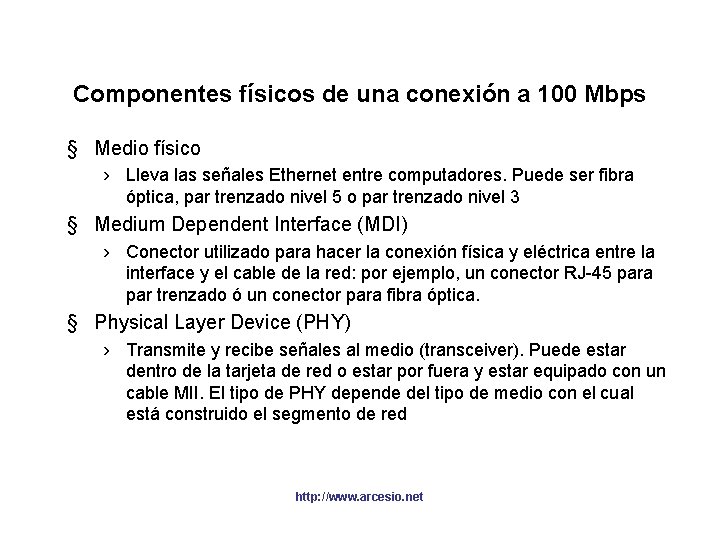 Componentes físicos de una conexión a 100 Mbps

§ Medio físico

› Lleva las señales Ethernet entre computadores. Puede ser fibra óptica, par trenzado nivel 5 o par trenzado nivel 3

§ Medium Dependent Interface (MDI)

› Conector utilizado para hacer la conexión física y eléctrica entre la interface y el cable de la red: por ejemplo, un conector RJ-45 para par trenzado ó un conector para fibra óptica.

§ Physical Layer Device (PHY)

› Transmite y recibe señales al medio (transceiver). Puede estar dentro de la tarjeta de red o estar por fuera y estar equipado con un cable MII. El tipo de PHY depende del tipo de medio con el cual está construido el segmento de red

http://www.arcesio.net